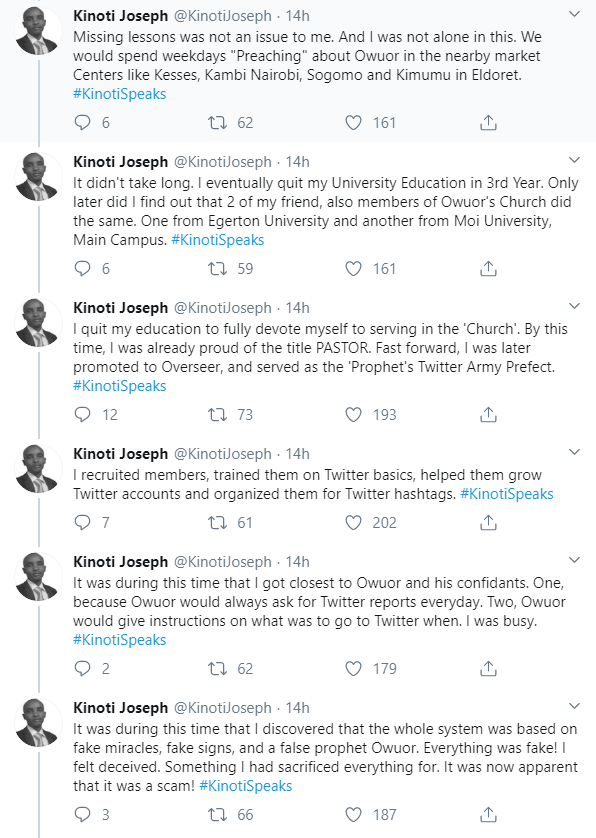 Kinoti Joseph @KinotiJoseph · 14h
Missing lessons was not an issue to me. And I was not alone in this. We would spend weekdays "Preaching" about Owuor in the nearby market Centers like Kesses, Kambi Nairobi, Sogomo and Kimumu in Eldoret. #KinotiSpeaks

6 62 161

Kinoti Joseph @KinotiJoseph · 14h
It didn't take long. I eventually quit my University Education in 3rd Year. Only later did I find out that 2 of my friend, also members of Owuor's Church did the same. One from Egerton University and another from Moi University, Main Campus. #KinotiSpeaks

6 59 161

Kinoti Joseph @KinotiJoseph · 14h
I quit my education to fully devote myself to serving in the 'Church'. By this time, I was already proud of the title PASTOR. Fast forward, I was later promoted to Overseer, and served as the 'Prophet's Twitter Army Prefect. #KinotiSpeaks

12 73 193

Kinoti Joseph @KinotiJoseph · 14h
I recruited members, trained them on Twitter basics, helped them grow Twitter accounts and organized them for Twitter hashtags. #KinotiSpeaks

7 61 202

Kinoti Joseph @KinotiJoseph · 14h
It was during this time that I got closest to Owuor and his confidants. One, because Owuor would always ask for Twitter reports everyday. Two, Owuor would give instructions on what was to go to Twitter when. I was busy. #KinotiSpeaks

2 62 179

Kinoti Joseph @KinotiJoseph · 14h
It was during this time that I discovered that the whole system was based on fake miracles, fake signs, and a false prophet Owuor. Everything was fake! I felt deceived. Something I had sacrificed everything for. It was now apparent that it was a scam! #KinotiSpeaks

3 66 187